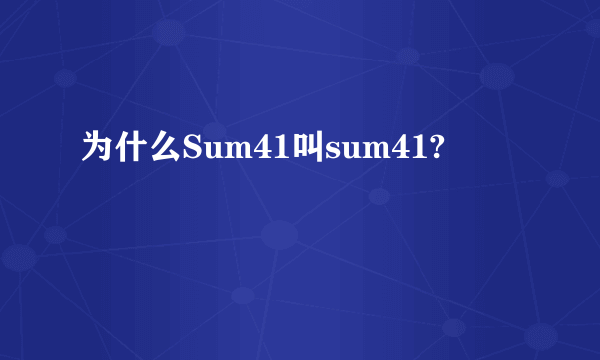 为什么Sum41叫sum41?